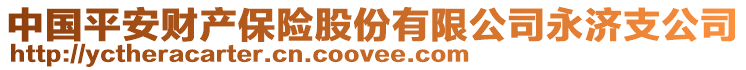 中国平安财产保险股份有限公司永济支公司
http://yctheracarter.cn.coovee.com